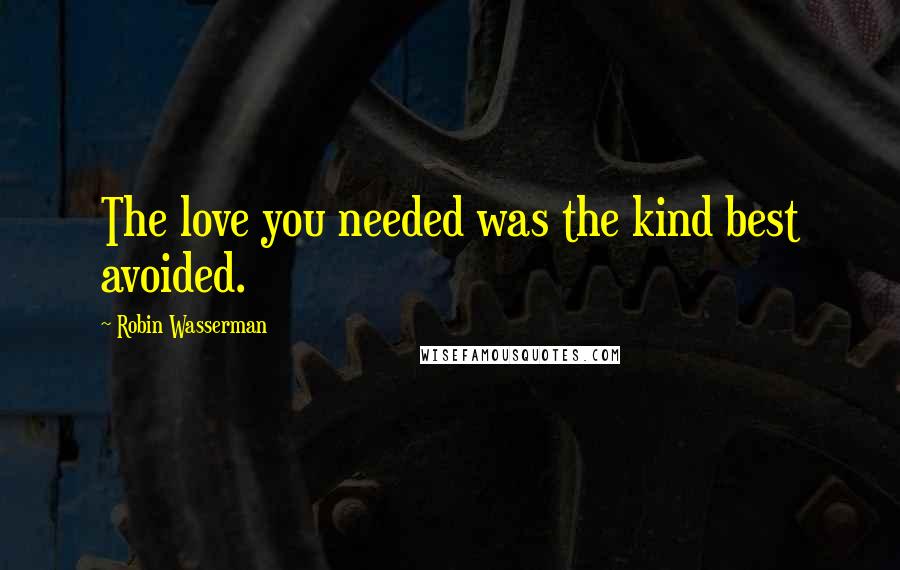 The love you needed was the kind best avoided.

~ Robin Wasserman

WISEFAMOUSQUOTES.COM